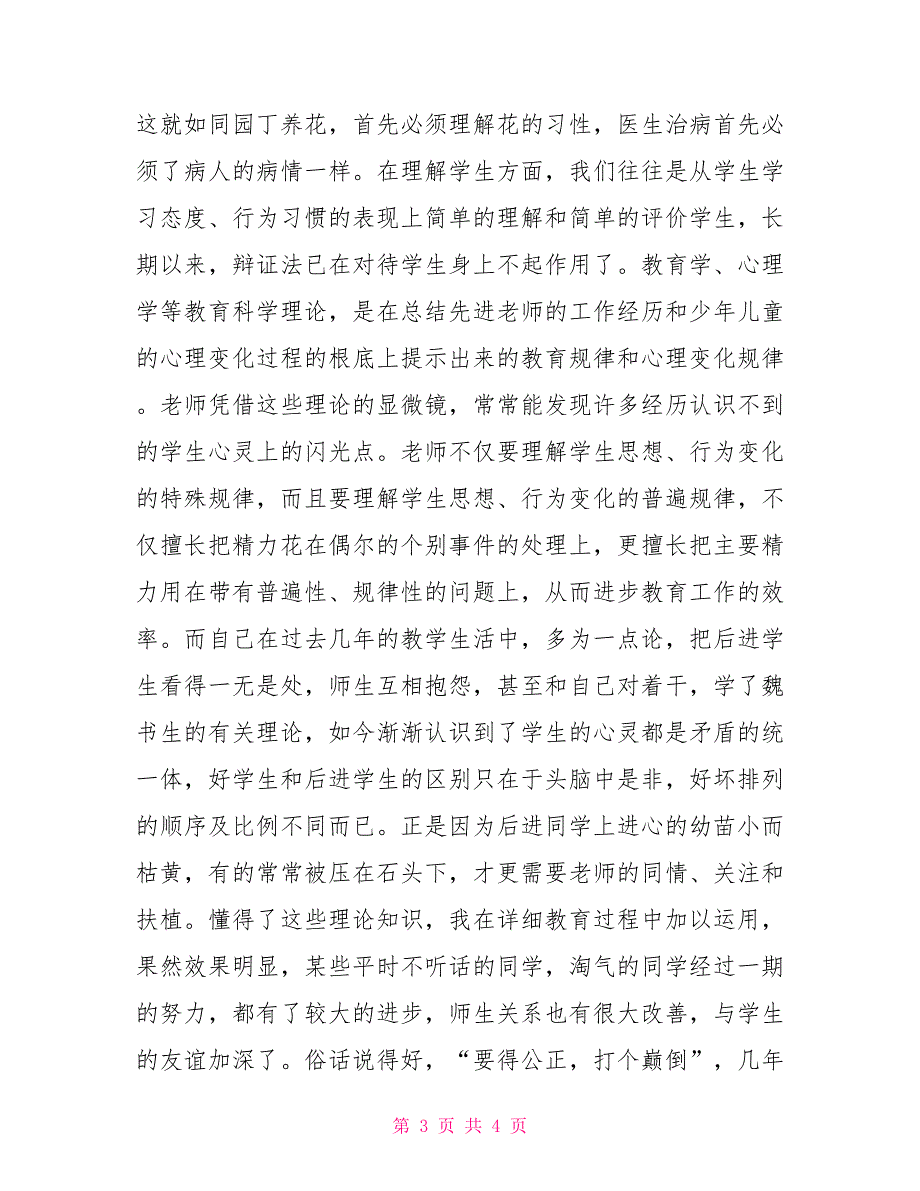 这就如同园丁养花，首先必须理解花的习性，医生治病首先必须了病人的病情一样。在理解学生方面，我们往往是从学生学习态度、行为习惯的表现上简单的理解和简单的评价学生，长期以来，辩证法已在对待学生身上不起作用了。教育学、心理学等教育科学理论，是在总结先进老师的工作经历和少年儿童的心理变化过程的根底上提示出来的教育规律和心理变化规律。老师凭借这些理论的显微镜，常常能发现许多经历认识不到的学生心灵上的闪光点。老师不仅要理解学生思想、行为变化的特殊规律，而且要理解学生思想、行为变化的普遍规律，不仅擅长把精力花在偶尔的个别事件的处理上，更擅长把主要精力用在带有普遍性、规律性的问题上，从而进步教育工作的效率。而自己在过去几年的教学生活中，多为一点论，把后进学生看得一无是处，师生互相抱怨，甚至和自己对着干，学了魏书生的有关理论，如今渐渐认识到了学生的心灵都是矛盾的统一体，好学生和后进学生的区别只在于头脑中是非，好坏排列的顺序及比例不同而已。正是因为后进同学上进心的幼苗小而枯黄，有的常常被压在石头下，才更需要老师的同情、关注和扶植。懂得了这些理论知识，我在详细教育过程中加以运用，果然效果明显，某些平时不听话的同学，淘气的同学经过一期的努力，都有了较大的进步，师生关系也有很大改善，与学生的友谊加深了。俗话说得好，“要得公正，打个颠倒”，几年

第 3 页 共 4 页